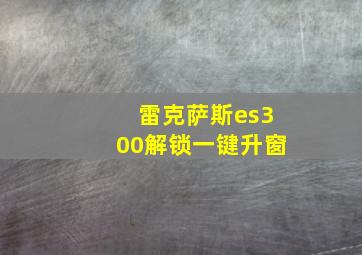 雷克萨斯es300解锁一键升窗